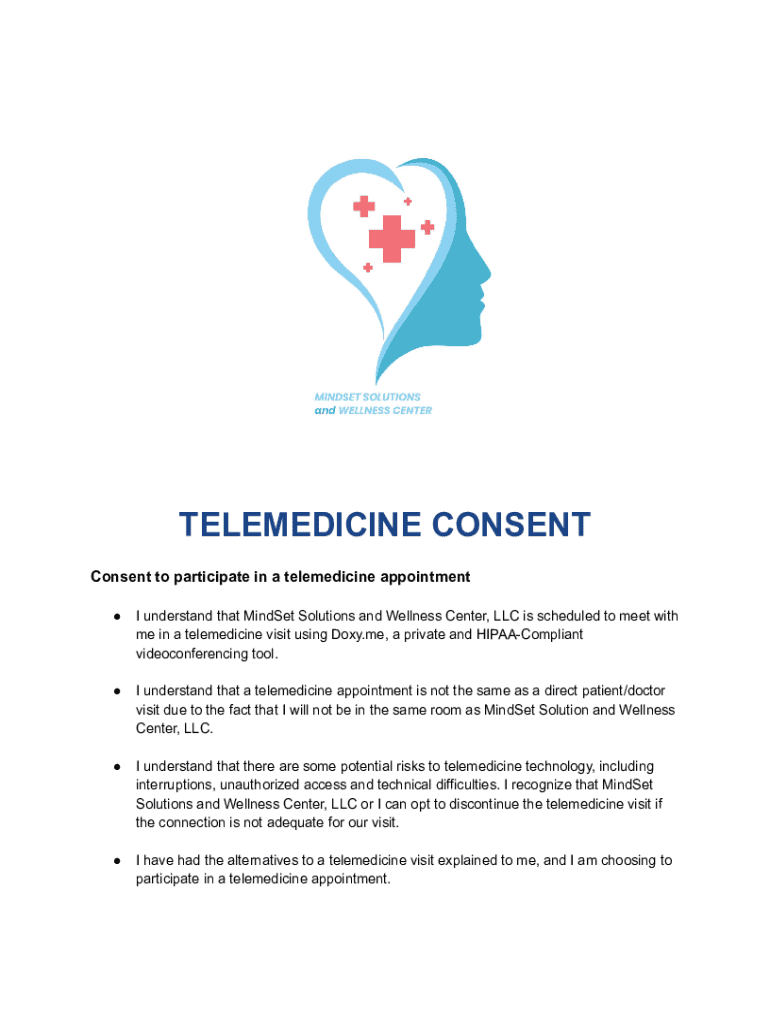 MINDSET SOLUTIONS and WELLNESS CENTER

TELEMEDICINE CONSENT

Consent to participate in a telemedicine appointment

● I understand that MindSet Solutions and Wellness Center, LLC is scheduled to meet with me in a telemedicine visit using Doxy.me, a private and HIPAA-Compliant videoconferencing tool.

● I understand that a telemedicine appointment is not the same as a direct patient/doctor visit due to the fact that I will not be in the same room as MindSet Solution and Wellness Center, LLC.

● I understand that there are some potential risks to telemedicine technology, including interruptions, unauthorized access and technical difficulties. I recognize that MindSet Solutions and Wellness Center, LLC or I can opt to discontinue the telemedicine visit if the connection is not adequate for our visit.

● I have had the alternatives to a telemedicine visit explained to me, and I am choosing to participate in a telemedicine appointment.